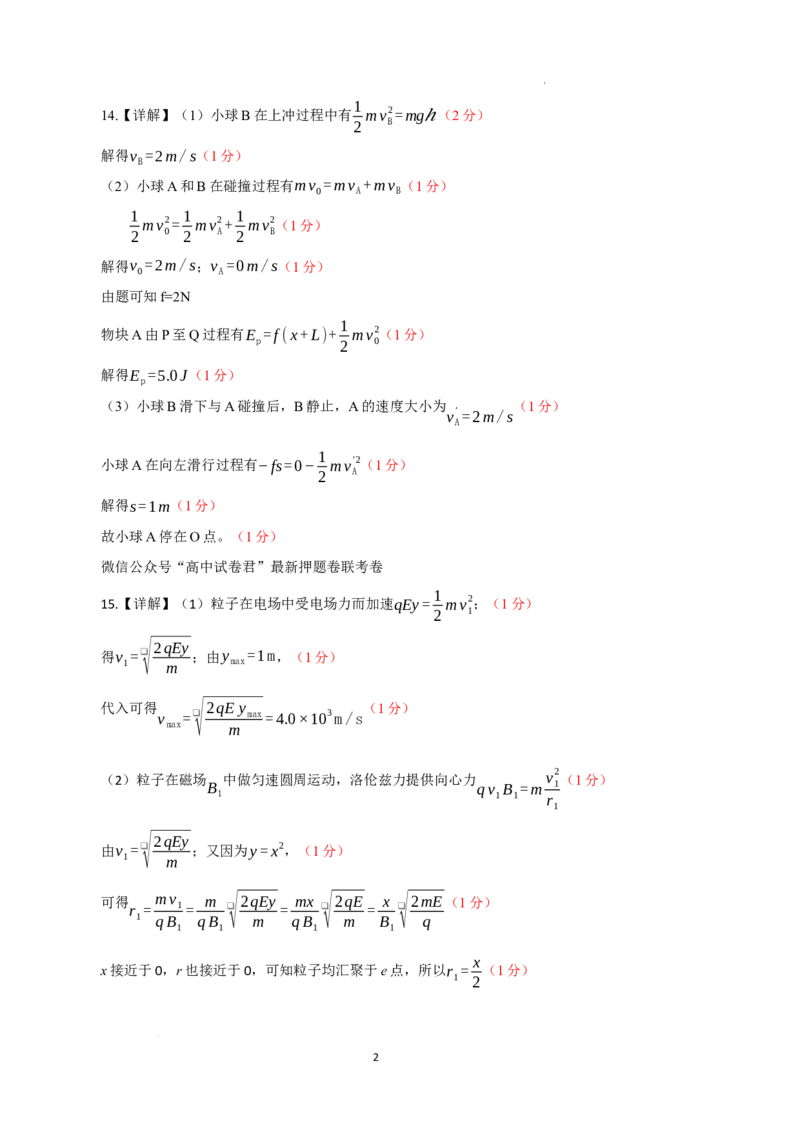 14.【详解】（1）小球B在上冲过程中有$\frac{1}{2}mv_B^2=mgh$（2分）

解得$v_B=2m/s$（1分）

（2）小球A和B在碰撞过程有$mv_0=mv_A+mv_B$（1分）

$\frac{1}{2}mv_0^2=\frac{1}{2}mv_A^2+\frac{1}{2}mv_B^2$（1分）

解得$v_0=2m/s$；$v_A=0m/s$（1分）

由题可知f=2N

物块A由P至Q过程有$E_p=f(x+L)+\frac{1}{2}mv_0^2$（1分）

解得$E_p=5.0J$（1分）

（3）小球B滑下与A碰撞后，B静止，A的速度大小为$v_A'=2m/s$（1分）

小球A在向左滑行过程有$-fs=0-\frac{1}{2}mv_A'^2$（1分）

解得$s=1m$（1分）

故小球A停在O点。（1分）

微信公众号“高中试卷君”最新押题卷联考卷

15.【详解】（1）粒子在电场中受电场力而加速$qEy=\frac{1}{2}mv_1^2$；（1分）

得$v_1=\sqrt{\frac{2qEy}{m}}$；由$y_{max}=1m$，（1分）

代入可得$v_{max}=\sqrt{\frac{2qEy_{max}}{m}}=4.0\times10^3m/s$（1分）

（2）粒子在磁场$B_1$中做匀速圆周运动，洛伦兹力提供向心力$qv_1B_1=m\frac{v_1^2}{r_1}$（1分）

由$v_1=\sqrt{\frac{2qEy}{m}}$；又因为$y=x^2$，（1分）

可得$r_1=\frac{mv_1}{qB_1}=\frac{m}{qB_1}\sqrt{\frac{2qEy}{m}}=\frac{mx}{qB_1}\sqrt{\frac{2qE}{m}}=\frac{x}{B_1}\sqrt{\frac{2mE}{q}}$（1分）

x接近于0，r也接近于0，可知粒子均汇聚于e点，所以$r_1=\frac{x}{2}$（1分）

2